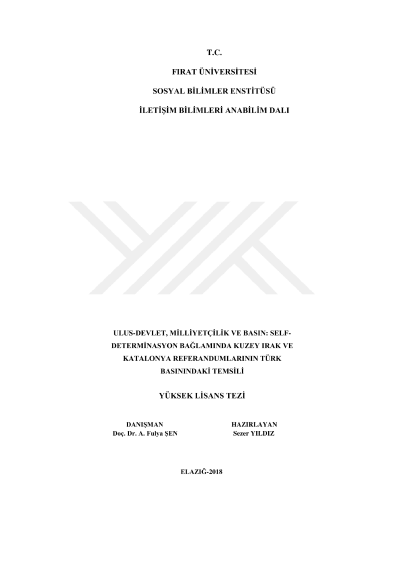 T.C.

FIRAT ÜNİVERSİTESİ

SOSYAL BİLİMLER ENSTİTÜSÜ

İLETİŞİM BİLİMLERİ ANABİLİM DALI

ULUS-DEVLET, MİLLİYETÇİLİK VE BASIN: SELF-DETERMİNASYON BAĞLAMINDA KUZEY IRAK VE KATALONYA REFERANDUMLARININ TÜRK BASININDAKİ TEMSİLİ

YÜKSEK LİSANS TEZİ

DANIŞMAN
Doç. Dr. A. Fulya ŞEN

HAZIRLAYAN
Sezer YILDIZ

ELAZIĞ-2018